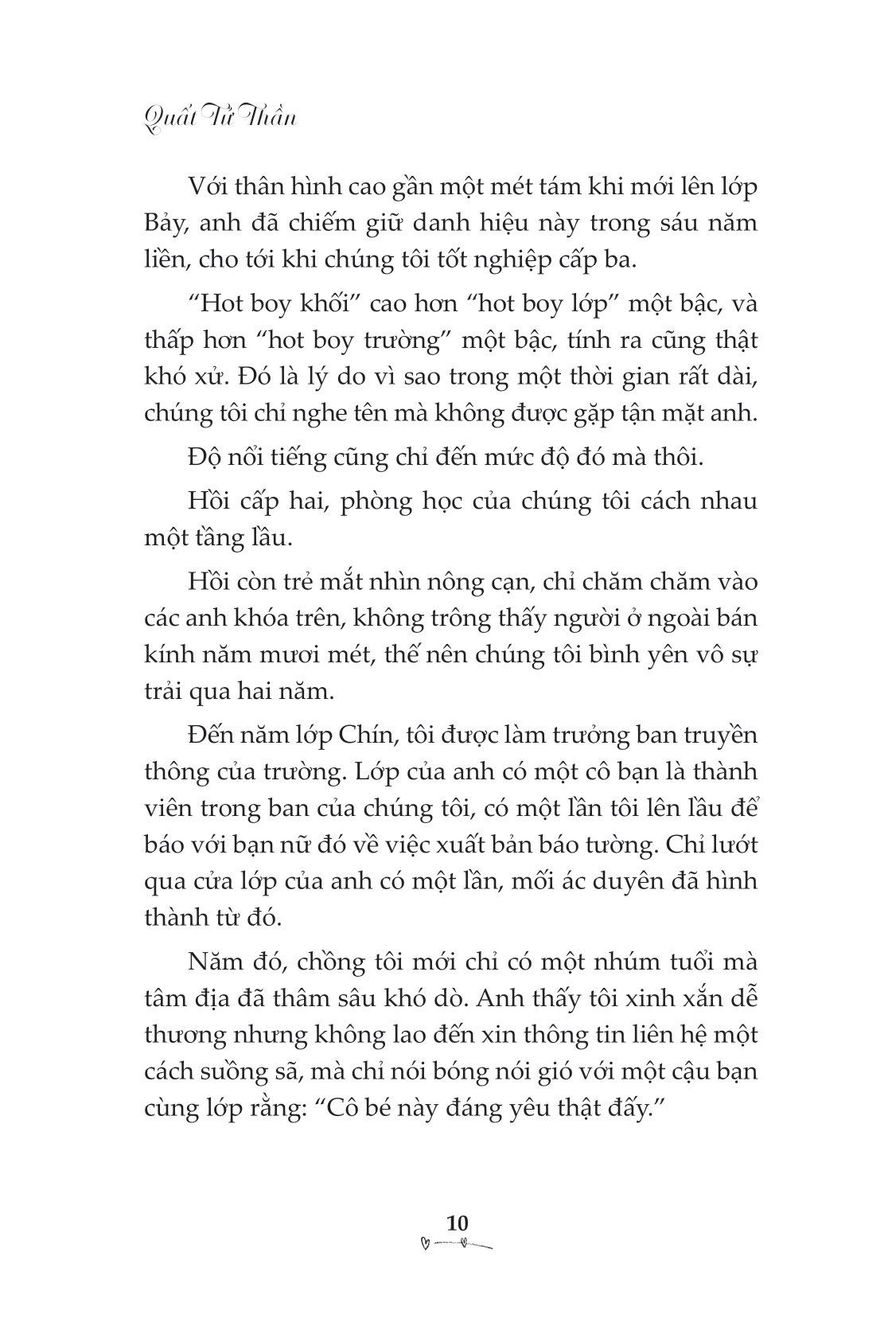 Quất Tử Thần

Với thân hình cao gần một mét tám khi mới lên lớp Bảy, anh đã chiếm giữ danh hiệu này trong sáu năm liền, cho tới khi chúng tôi tốt nghiệp cấp ba.

“Hot boy khối” cao hơn “hot boy lớp” một bậc, và thấp hơn “hot boy trường” một bậc, tính ra cũng thật khó xử. Đó là lý do vì sao trong một thời gian rất dài, chúng tôi chỉ nghe tên mà không được gặp tận mặt anh.

Độ nổi tiếng cũng chỉ đến mức độ đó mà thôi.

Hồi cấp hai, phòng học của chúng tôi cách nhau một tầng lầu.

Hồi còn trẻ mắt nhìn nông cạn, chỉ chăm chăm vào các anh khóa trên, không trông thấy người ở ngoài bán kính năm mươi mét, thế nên chúng tôi bình yên vô sự trải qua hai năm.

Đến năm lớp Chín, tôi được làm trưởng ban truyền thông của trường. Lớp của anh có một cô bạn là thành viên trong ban của chúng tôi, có một lần tôi lên lầu để báo với bạn nữ đó về việc xuất bản báo tường. Chỉ lướt qua cửa lớp của anh có một lần, mối ác duyên đã hình thành từ đó.

Năm đó, chồng tôi mới chỉ có một nhúm tuổi mà tâm địa đã thâm sâu khó dò. Anh thấy tôi xinh xắn dễ thương nhưng không lao đến xin thông tin liên hệ một cách suồng sã, mà chỉ nói bóng nói gió với một cậu bạn cùng lớp rằng: “Cô bé này đáng yêu thật đấy.”

10